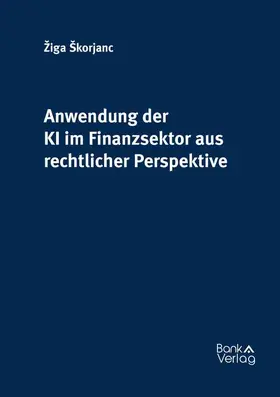 Žiga Škorjanc

Anwendung der
KI im Finanzsektor aus
rechtlicher Perspektive

Bank
Verlag